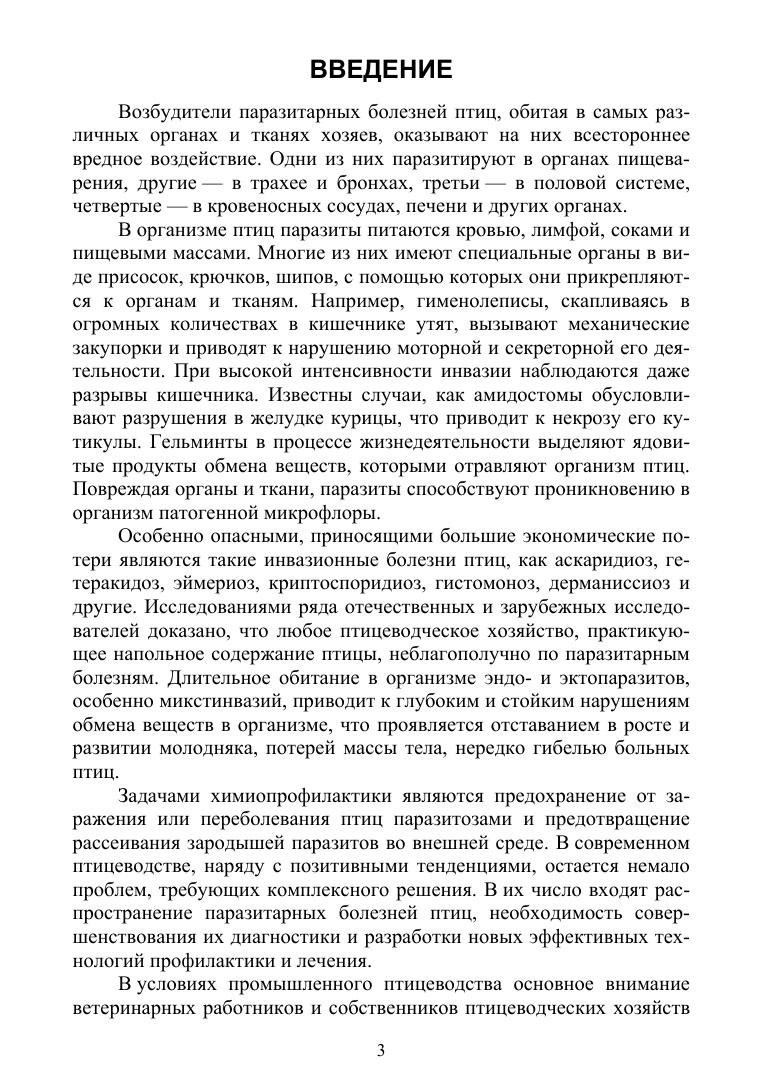 ВВЕДЕНИЕ

Возбудители паразитарных болезней птиц, обитая в самых различных органах и тканях хозяев, оказывают на них всестороннее вредное воздействие. Одни из них паразитируют в органах пищеварения, другие — в трахее и бронхах, третьи — в половой системе, четвертые — в кровеносных сосудах, печени и других органах.

В организме птиц паразиты питаются кровью, лимфой, соками и пищевыми массами. Многие из них имеют специальные органы в виде присосок, крючков, шипов, с помощью которых они прикрепляются к органам и тканям. Например, гименолеписы, скапливаясь в огромных количествах в кишечнике утят, вызывают механические закупорки и приводят к нарушению моторной и секреторной его деятельности. При высокой интенсивности инвазии наблюдаются даже разрывы кишечника. Известны случаи, как амидостомы обусловливают разрушения в желудке курицы, что приводит к некрозу его кутикулы. Гельминты в процессе жизнедеятельности выделяют ядовитые продукты обмена веществ, которыми отравляют организм птиц. Повреждая органы и ткани, паразиты способствуют проникновению в организм патогенной микрофлоры.

Особенно опасными, приносящими большие экономические потери являются такие инвазионные болезни птиц, как аскаридиоз, гетеракидоз, эймериоз, криптоспоридиоз, гистомоноз, дерманиссиоз и другие. Исследованиями ряда отечественных и зарубежных исследователей доказано, что любое птицеводческое хозяйство, практикующее напольное содержание птицы, неблагополучно по паразитарным болезням. Длительное обитание в организме эндо- и эктопаразитов, особенно микстинвазий, приводит к глубоким и стойким нарушениям обмена веществ в организме, что проявляется отставанием в росте и развитии молодняка, потерей массы тела, нередко гибелью больных птиц.

Задачами химиопрофилактики являются предохранение от заражения или переболевания птиц паразитозами и предотвращение рассеивания зародышей паразитов во внешней среде. В современном птицеводстве, наряду с позитивными тенденциями, остается немало проблем, требующих комплексного решения. В их число входят распространение паразитарных болезней птиц, необходимость совершенствования их диагностики и разработки новых эффективных технологий профилактики и лечения.

В условиях промышленного птицеводства основное внимание ветеринарных работников и собственников птицеводческих хозяйств

3